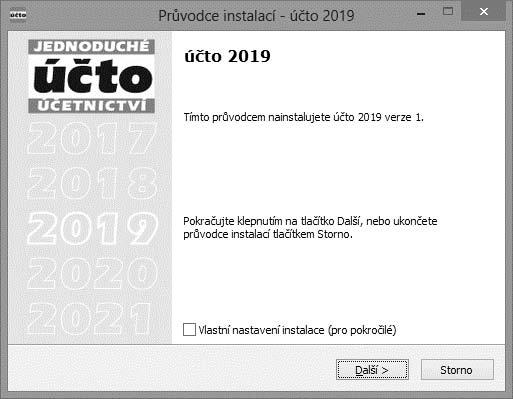 účto

Průvodce instalací - účto 2019

JEDNODUCHÉ
účto
ÚČETNICTVÍ
2017
2018
2019
2020
2021

účto 2019

Tímto průvodcem nainstalujete účto 2019 verze 1.

Pokračujte klepnutím na tlačítko Další, nebo ukončete průvodce instalací tlačítkem Storno.

Vlastní nastavení instalace (pro pokročilé)

Další >
Storno